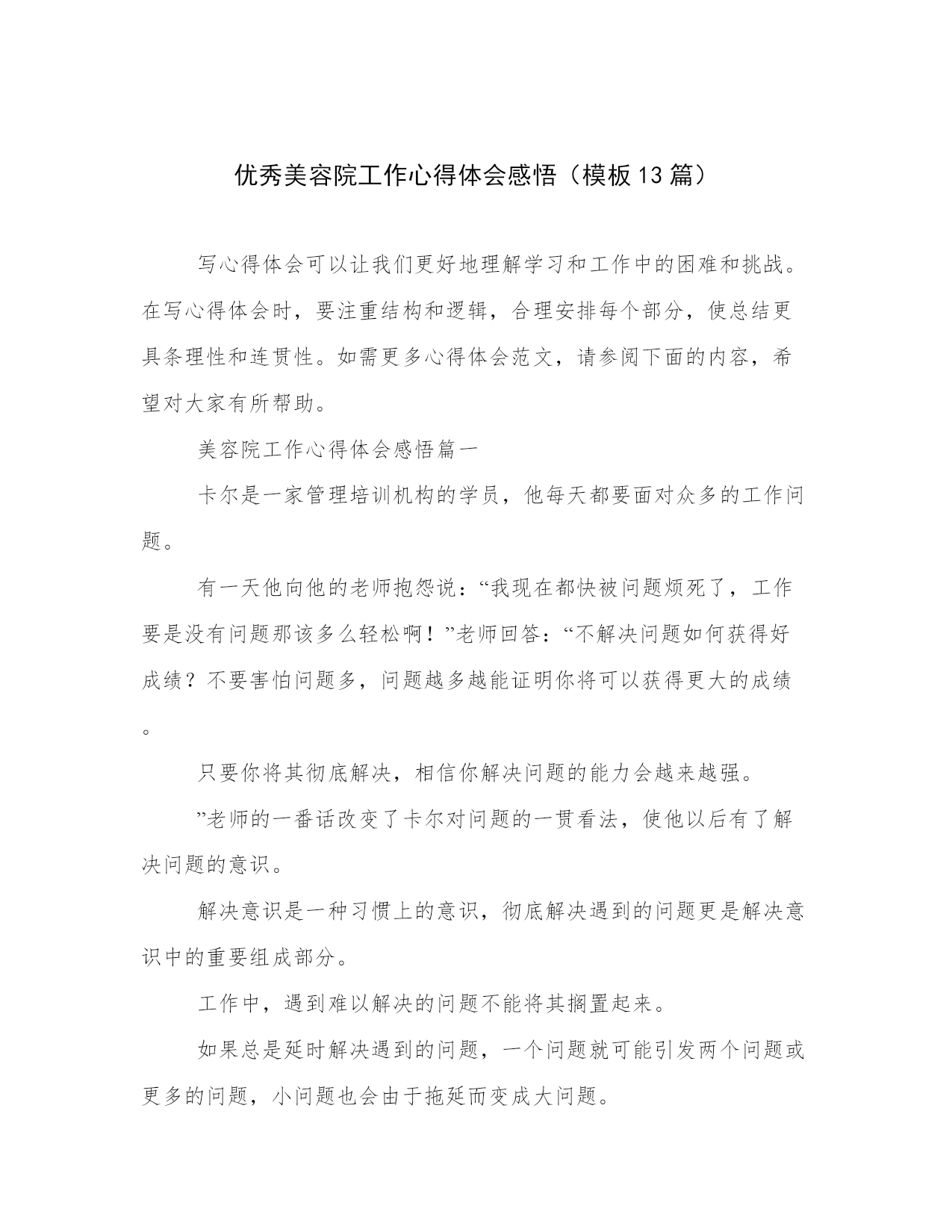 优秀美容院工作心得体会感悟（模板13篇）

写心得体会可以让我们更好地理解学习和工作中的困难和挑战。在写心得体会时，要注重结构和逻辑，合理安排每个部分，使总结更具条理性和连贯性。如需更多心得体会范文，请参阅下面的内容，希望对大家有所帮助。

美容院工作心得体会感悟篇一

卡尔是一家管理培训机构的学员，他每天都要面对众多的工作问题。

有一天他向他的老师抱怨说：“我现在都快被问题烦死了，工作要是没有问题那该多么轻松啊！”老师回答：“不解决问题如何获得好成绩？不要害怕问题多，问题越多越能证明你将可以获得更大的成绩。

只要你将其彻底解决，相信你解决问题的能力会越来越强。

”老师的一番话改变了卡尔对问题的一贯看法，使他以后有了解决问题的意识。

解决意识是一种习惯上的意识，彻底解决遇到的问题更是解决意识中的重要组成部分。

工作中，遇到难以解决的问题不能将其搁置起来。

如果总是延时解决遇到的问题，一个问题就可能引发两个问题或更多的问题，小问题也会由于拖延而变成大问题。